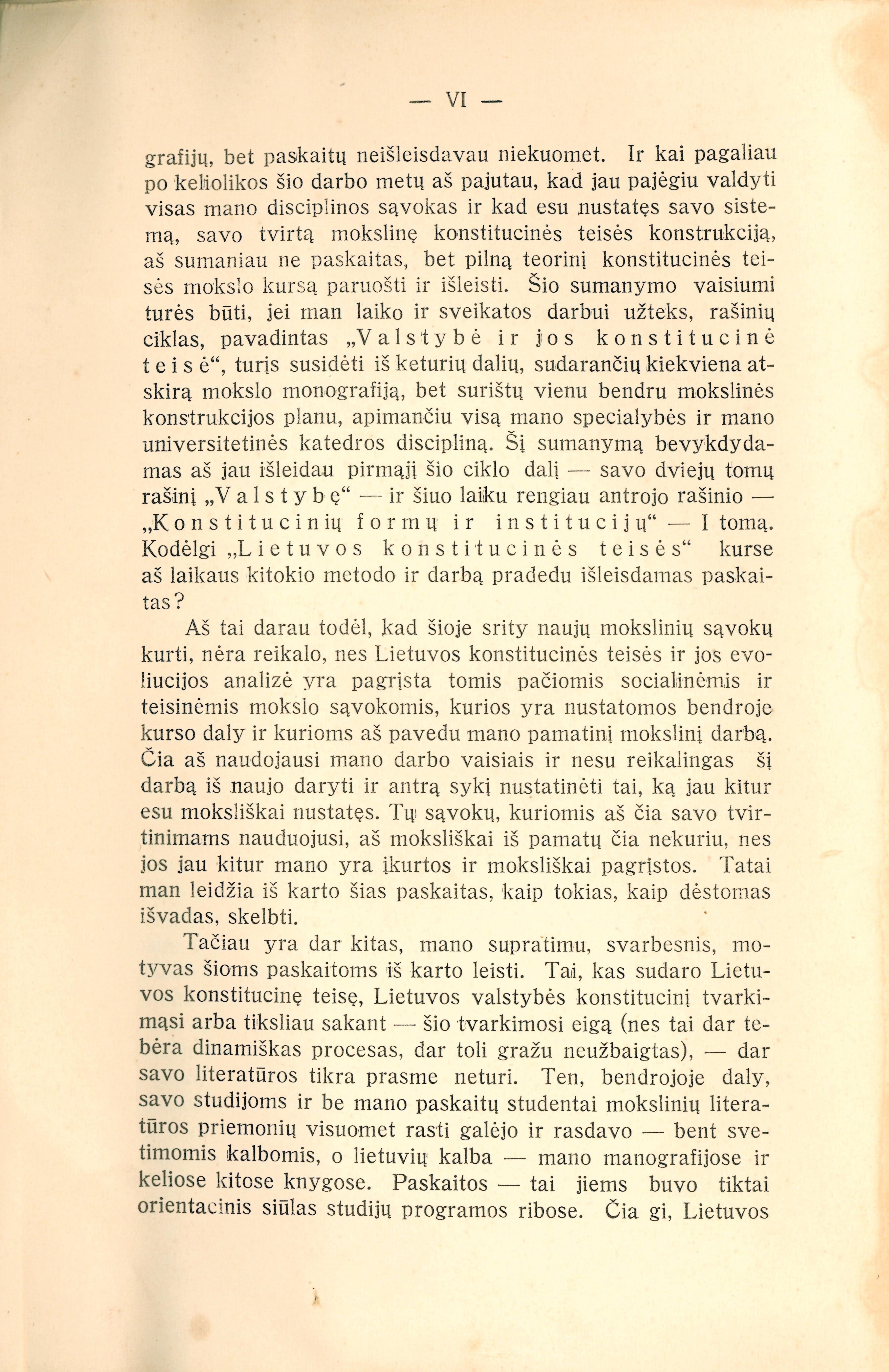 — VI —

grafijų, bet paskaitų neišleisdavau niekuomet. Ir kai pagaliau po keliolikos šio darbo metų aš pajutau, kad jau pajėgiu valdyti visas mano disciplinos sąvokas ir kad esu nustatęs savo sistemą, savo tvirtą mokslinę konstitucinės teisės konstrukciją, aš sumaniau ne paskaitas, bet pilną teorinį konstitucinės teisės mokslo kursą paruošti ir išleisti. Šio sumanymo vaisiumi turės būti, jei man laiko ir sveikatos darbui užteks, rašinių ciklas, pavadintas „Valstybė ir jos konstitucinė teisė“, turįs susidėti iš keturių dalių, sudarančių kiekviena atskirą mokslo monografiją, bet surištų vienu bendru mokslinės konstrukcijos planu, apimančiu visą mano specialybės ir mano universitetinės katedros discipliną. Šį sumanymą bevykdydamas aš jau išleidau pirmąjį šio ciklo dalį — savo dviejų tomų rašinį „Valstybę“ — ir šiuo laiku rengiau antrojo rašinio — „Konstitucinių formų ir institucijų“ — I tomą. Kodėlgi „Lietuvos konstitucinės teisės“ kurse aš laikaus kitokio metodo ir darbą pradedu išleisdamas paskaitas?

Aš tai darau todėl, kad šioje srity naujų mokslinių sąvokų kurti, nėra reikalo, nes Lietuvos konstitucinės teisės ir jos evoliucijos analizė yra pagrįsta tomis pačiomis socialinėmis ir teisinėmis mokslo sąvokomis, kurios yra nustatomos bendroje kurso daly ir kurioms aš pavedu mano pamatinį mokslinį darbą. Čia aš naudojausi mano darbo vaisiais ir nesu reikalingas šį darbą iš naujo daryti ir antrą sykį nustatinėti tai, ką jau kitur esu moksliškai nustatęs. Tų sąvokų, kuriomis aš čia savo tvirtinimams nauduojusi, aš moksliškai iš pamatų čia nekuriu, nes jos jau kitur mano yra įkurtos ir moksliškai pagrįstos. Tatai man leidžia iš karto šias paskaitas, kaip tokias, kaip dėstomas išvadas, skelbti.

Tačiau yra dar kitas, mano supratimu, svarbesnis, motyvas šioms paskaitoms iš karto leisti. Tai, kas sudaro Lietuvos konstitucinę teisę, Lietuvos valstybės konstitucinį tvarkimąsi arba tiksliau sakant — šio tvarkimosi eigą (nes tai dar tebėra dinamiškas procesas, dar toli gražu neužbaigtas), — dar savo literatūros tikra prasme neturi. Ten, bendrojoje daly, savo studijoms ir be mano paskaitų studentai mokslinių literatūros priemonių visuomet rasti galėjo ir rasdavo — bent svetimomis kalbomis, o lietuvių kalba — mano manografijose ir keliose kitose knygose. Paskaitos — tai jiems buvo tiktai orientacinis siūlas studijų programos ribose. Čia gi, Lietuvos